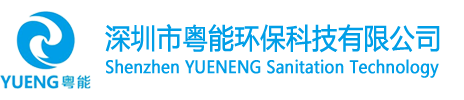 YUENG粤能
深圳市粤能环保科技有限公司
Shenzhen YUENENG Sanitation Technology